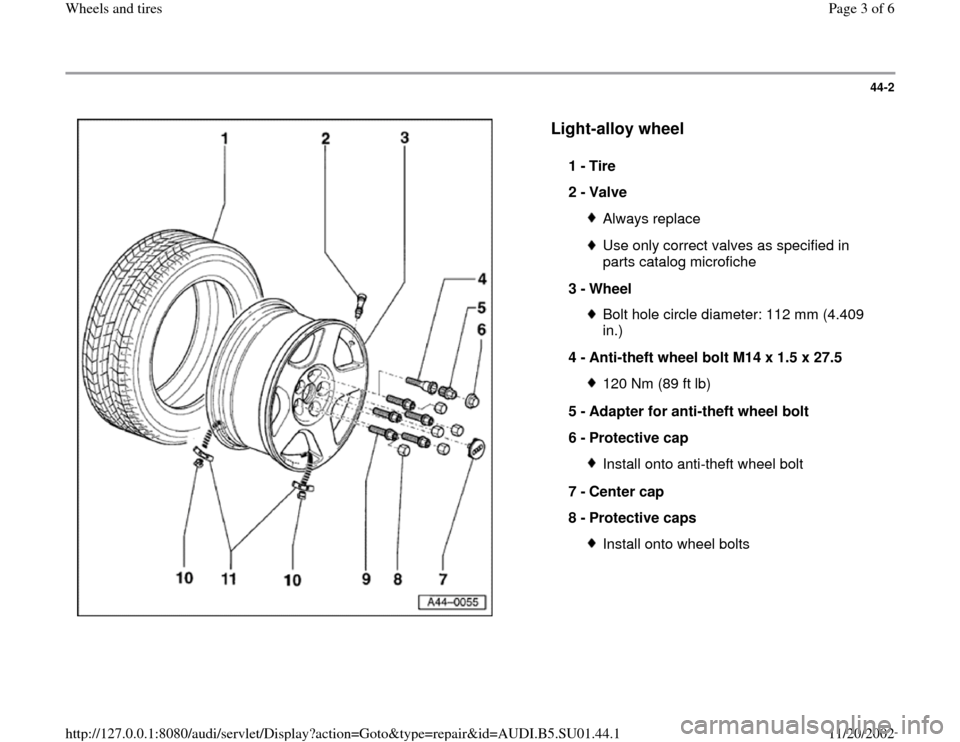 Wheels and tires

Page 3 of 6

44-2

1
2
3
4
5
6
10
11
10
9
8
7
A44–0055

Light-alloy wheel

1 - Tire

2 - Valve

Always replace

Use only correct valves as specified in parts catalog microfiche

3 - Wheel

Bolt hole circle diameter: 112 mm (4.409 in.)

4 - Anti-theft wheel bolt M14 x 1.5 x 27.5

120 Nm (89 ft lb)

5 - Adapter for anti-theft wheel bolt

6 - Protective cap

Install onto anti-theft wheel bolt

7 - Center cap

8 - Protective caps

Install onto wheel bolts

http://127.0.0.1:8080/audi/servlet/Display?action=Goto&type=repair&id=AUDI.B5.SU01.44.1

11/20/2002

carmanualsonline.info